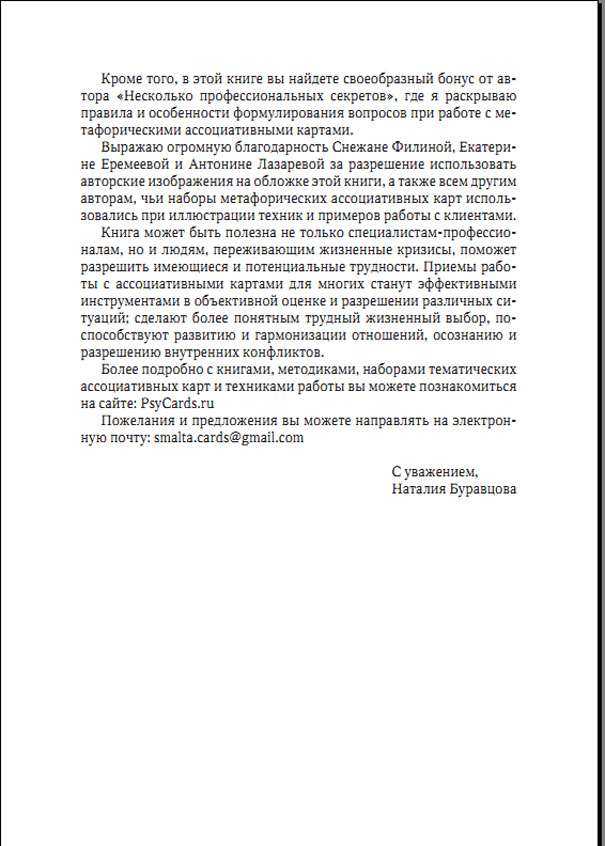 Кроме того, в этой книге вы найдете своеобразный бонус от автора «Несколько профессиональных секретов», где я раскрываю правила и особенности формулирования вопросов при работе с метафорическими ассоциативными картами.

Выражаю огромную благодарность Снежане Филиной, Екатерине Еремеевой и Антонине Лазаревой за разрешение использовать авторские изображения на обложке этой книги, а также всем другим авторам, чьи наборы метафорических ассоциативных карт использовались при иллюстрации техник и примеров работы с клиентами.

Книга может быть полезна не только специалистам-профессионалам, но и людям, переживающим жизненные кризисы, поможет разрешить имеющиеся и потенциальные трудности. Приемы работы с ассоциативными картами для многих станут эффективными инструментами в объективной оценке и разрешении различных ситуаций; сделают более понятным трудный жизненный выбор, поспособствуют развитию и гармонизации отношений, осознанию и разрешению внутренних конфликтов.

Более подробно с книгами, методиками, наборами тематических ассоциативных карт и техниками работы вы можете познакомиться на сайте: PsyCards.ru

Пожелания и предложения вы можете направлять на электронную почту: smalta.cards@gmail.com

С уважением,
Наталия Буравцова